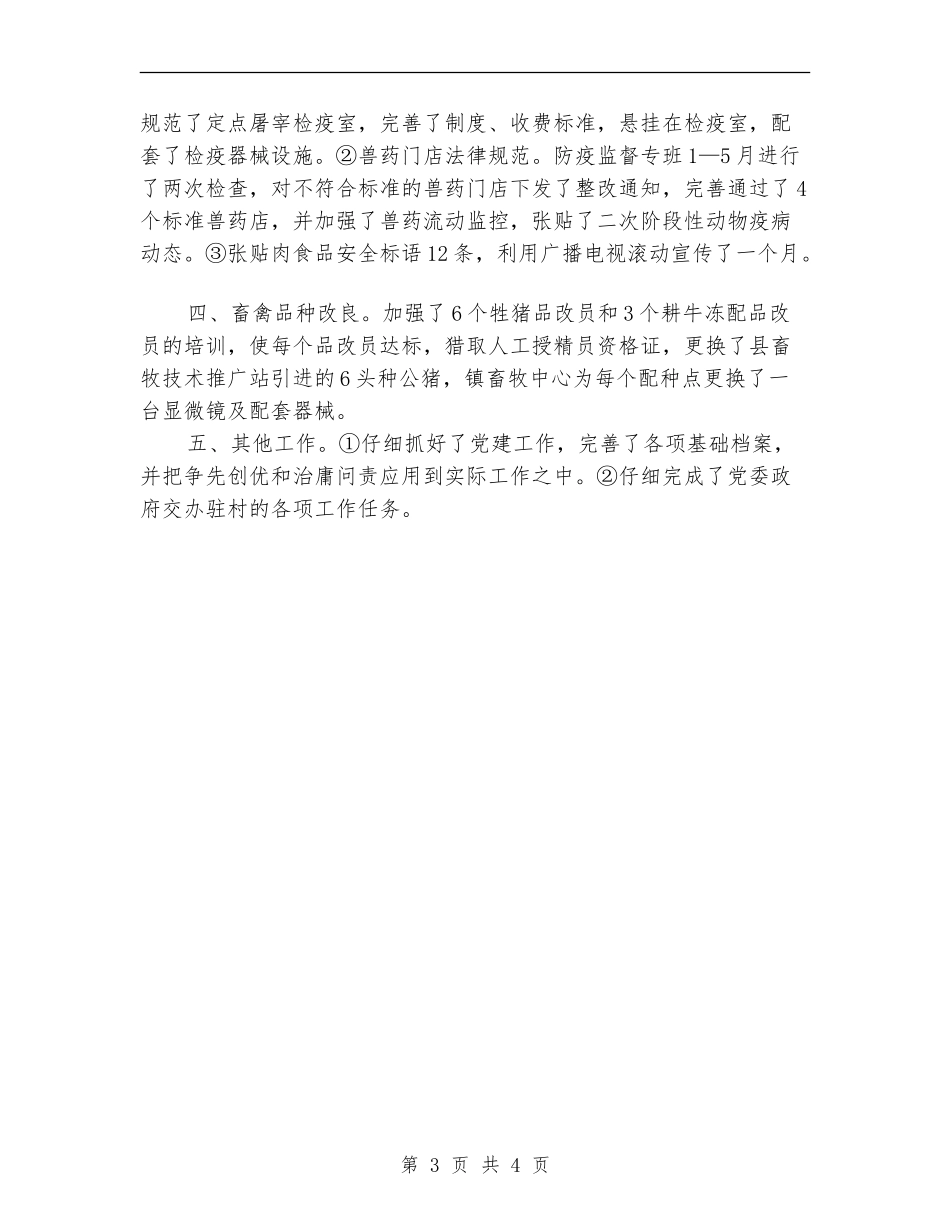 规范了定点屠宰检疫室，完善了制度、收费标准，悬挂在检疫室，配套了检疫器械设施。②兽药门店法律规范。防疫监督专班1—5月进行了两次检查，对不符合标准的兽药门店下发了整改通知，完善通过了4个标准兽药店，并加强了兽药流动监控，张贴了二次阶段性动物疫病动态。③张贴肉食品安全标语12条，利用广播电视滚动宣传了一个月。

四、畜禽品种改良。加强了6个牲猪品改员和3个耕牛冻配品改员的培训，使每个品改员达标，猎取人工授精员资格证，更换了县畜牧技术推广站引进的6头种公猪，镇畜牧中心为每个配种点更换了一台显微镜及配套器械。

五、其他工作。①仔细抓好了党建工作，完善了各项基础档案，并把争先创优和治庸问责应用到实际工作之中。②仔细完成了党委政府交办驻村的各项工作任务。

第 3 页 共 4 页